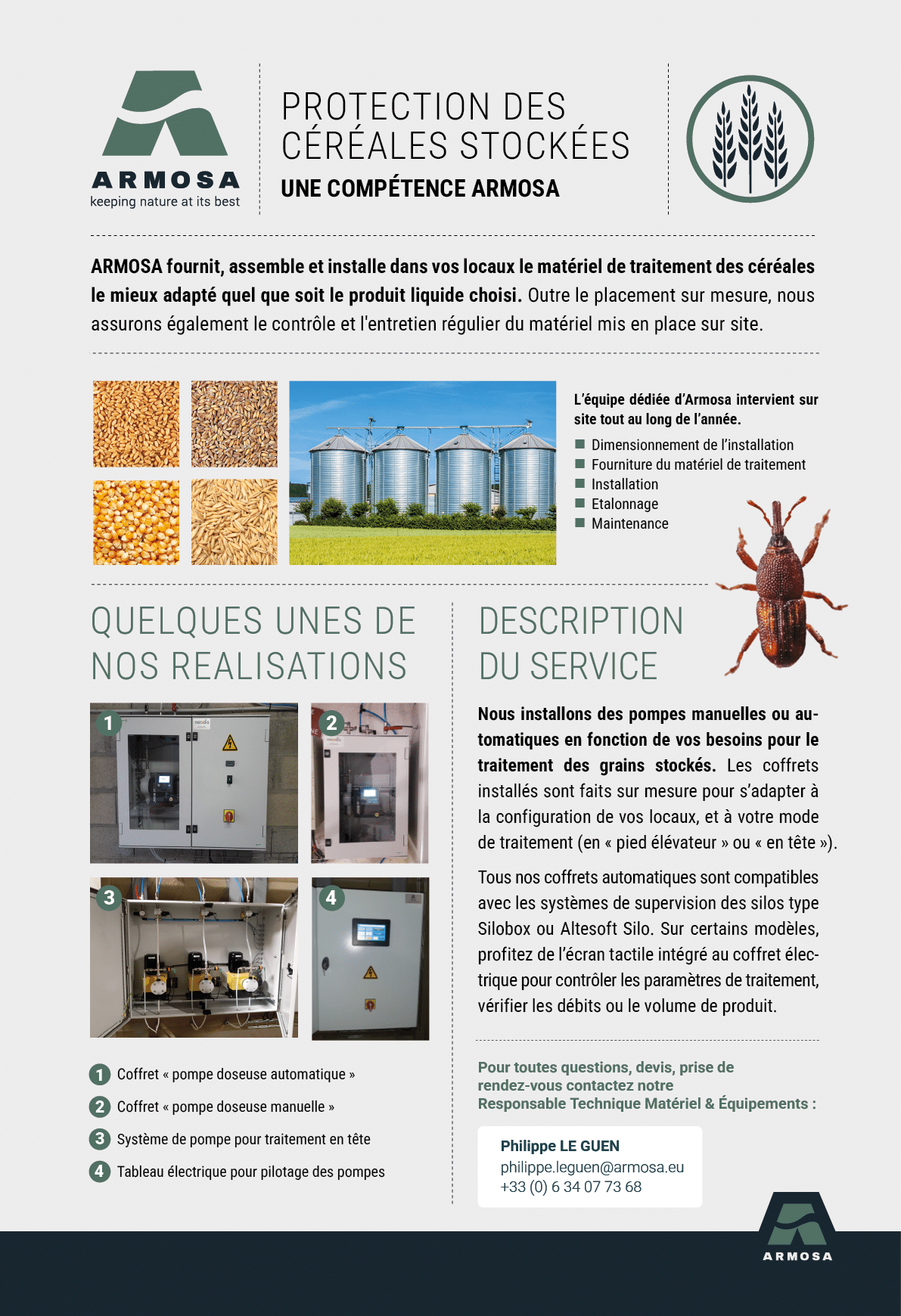 ARMOSA
keeping nature at its best

PROTECTION DES CÉRÉALES STOCKÉES
UNE COMPÉTENCE ARMOSA

ARMOSA fournit, assemble et installe dans vos locaux le matériel de traitement des céréales le mieux adapté quel que soit le produit liquide choisi. Outre le placement sur mesure, nous assurons également le contrôle et l'entretien régulier du matériel mis en place sur site.

L'équipe dédiée d'Armosa intervient sur site tout au long de l'année.
Dimensionnement de l'installation
Fourniture du matériel de traitement
Installation
Etalonnage
Maintenance

QUELQUES UNES DE NOS REALISATIONS

1
2
3
4

1 Coffret « pompe doseuse automatique »
2 Coffret « pompe doseuse manuelle »
3 Système de pompe pour traitement en tête
4 Tableau électrique pour pilotage des pompes

DESCRIPTION DU SERVICE

Nous installons des pompes manuelles ou automatiques en fonction de vos besoins pour le traitement des grains stockés. Les coffrets installés sont faits sur mesure pour s'adapter à la configuration de vos locaux, et à votre mode de traitement (en « pied élévateur » ou « en tête »).

Tous nos coffrets automatiques sont compatibles avec les systèmes de supervision des silos type Silobox ou Altesoft Silo. Sur certains modèles, profitez de l'écran tactile intégré au coffret électrique pour contrôler les paramètres de traitement, vérifier les débits ou le volume de produit.

Pour toutes questions, devis, prise de rendez-vous contactez notre Responsable Technique Matériel & Équipements :

Philippe LE GUEN
philippe.leguen@armosa.eu
+33 (0) 6 34 07 73 68

ARMOSA